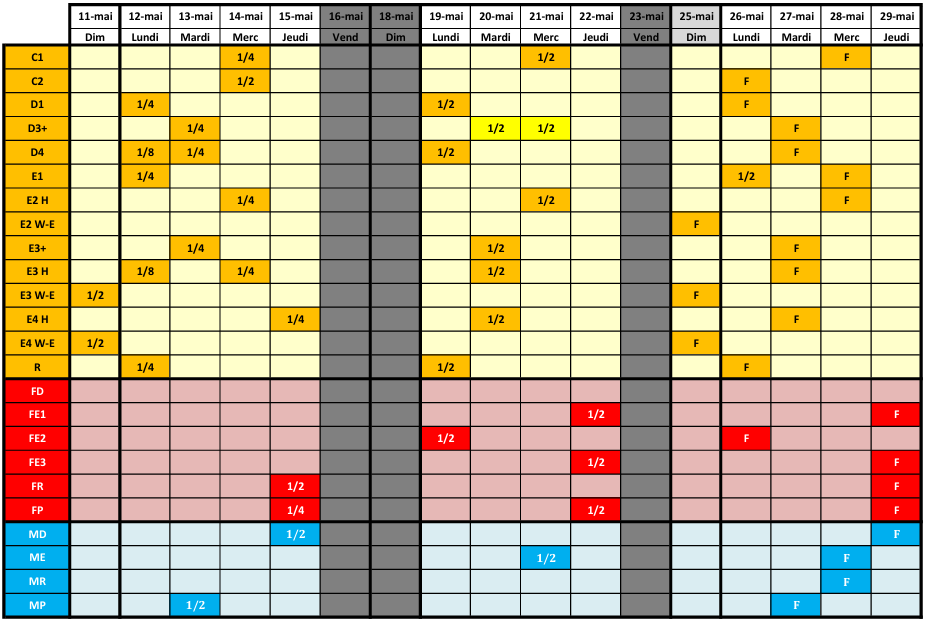 | | 11-mai | 12-mai | 13-mai | 14-mai | 15-mai | 16-mai | 18-mai | 19-mai | 20-mai | 21-mai | 22-mai | 23-mai | 25-mai | 26-mai | 27-mai | 28-mai | 29-mai |
|---|---|---|---|---|---|---|---|---|---|---|---|---|---|---|---|---|---|
| | Dim | Lundi | Mardi | Merc | Jeudi | Vend | Dim | Lundi | Mardi | Merc | Jeudi | Vend | Dim | Lundi | Mardi | Merc | Jeudi |
| C1 | | | | 1/4 | | | | | | 1/2 | | | | | | F | |
| C2 | | | | 1/2 | | | | | | | | | | F | | | |
| D1 | | 1/4 | | | | | | 1/2 | | | | | | F | | | |
| D3+ | | | 1/4 | | | | | | 1/2 | 1/2 | | | | | F | | |
| D4 | | 1/8 | 1/4 | | | | | 1/2 | | | | | | | F | | |
| E1 | | 1/4 | | | | | | | | | | | | 1/2 | | F | |
| E2 H | | | | 1/4 | | | | | | 1/2 | | | | | | F | |
| E2 W-E | | | | | | | | | | | | | F | | | | |
| E3+ | | | 1/4 | | | | | | 1/2 | | | | | | F | | |
| E3 H | | 1/8 | | 1/4 | | | | | 1/2 | | | | | | F | | |
| E3 W-E | 1/2 | | | | | | | | | | | | F | | | | |
| E4 H | | | | | 1/4 | | | | 1/2 | | | | | | F | | |
| E4 W-E | 1/2 | | | | | | | | | | | | F | | | | |
| R | | 1/4 | | | | | | 1/2 | | | | | | F | | | |
| FD | | | | | | | | | | | | | | | | | |
| FE1 | | | | | | | | | | | 1/2 | | | | | | F |
| FE2 | | | | | | | | 1/2 | | | | | | F | | | |
| FE3 | | | | | | | | | | | 1/2 | | | | | | F |
| FR | | | | | 1/2 | | | | | | | | | | | | F |
| FP | | | | | 1/4 | | | | | | 1/2 | | | | | | F |
| MD | | | | | 1/2 | | | | | | | | | | | | F |
| ME | | | | | | | | | | 1/2 | | | | | | F | |
| MR | | | | | | | | | | | | | | | | F | |
| MP | | | 1/2 | | | | | | | | | | | | F | | |